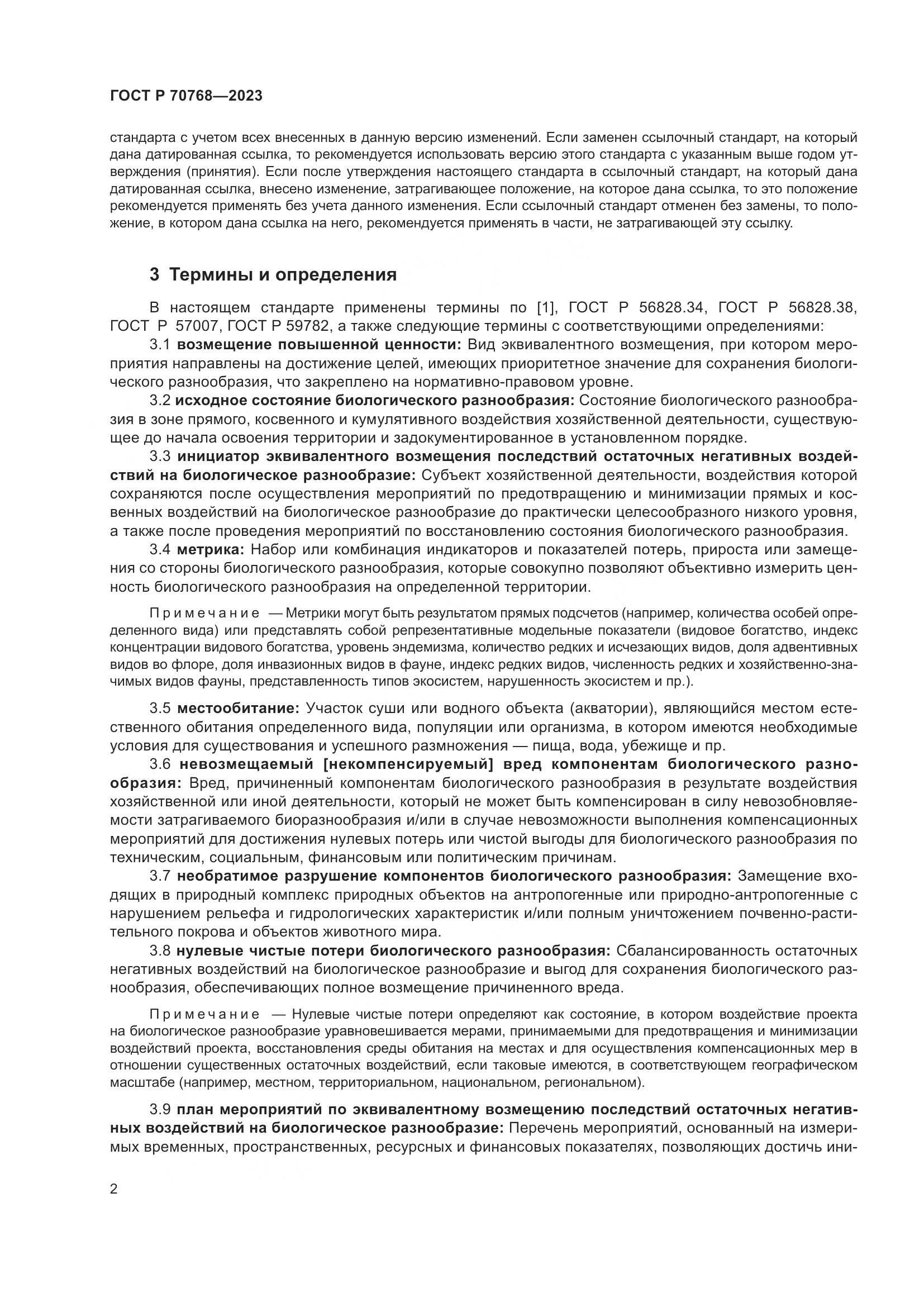 ГОСТ Р 70768—2023

стандарта с учетом всех внесенных в данную версию изменений. Если заменен ссылочный стандарт, на который дана датированная ссылка, то рекомендуется использовать версию этого стандарта с указанным выше годом утверждения (принятия). Если после утверждения настоящего стандарта в ссылочный стандарт, на который дана датированная ссылка, внесено изменение, затрагивающее положение, на которое дана ссылка, то это положение рекомендуется применять без учета данного изменения. Если ссылочный стандарт отменен без замены, то положение, в котором дана ссылка на него, рекомендуется применять в части, не затрагивающей эту ссылку.

3 Термины и определения

В настоящем стандарте применены термины по [1], ГОСТ Р 56828.34, ГОСТ Р 56828.38, ГОСТ Р 57007, ГОСТ Р 59782, а также следующие термины с соответствующими определениями:

3.1 возмещение повышенной ценности: Вид эквивалентного возмещения, при котором мероприятия направлены на достижение целей, имеющих приоритетное значение для сохранения биологического разнообразия, что закреплено на нормативно-правовом уровне.

3.2 исходное состояние биологического разнообразия: Состояние биологического разнообразия в зоне прямого, косвенного и кумулятивного воздействия хозяйственной деятельности, существующее до начала освоения территории и задокументированное в установленном порядке.

3.3 инициатор эквивалентного возмещения последствий остаточных негативных воздействий на биологическое разнообразие: Субъект хозяйственной деятельности, воздействия которой сохраняются после осуществления мероприятий по предотвращению и минимизации прямых и косвенных воздействий на биологическое разнообразие до практически целесообразного низкого уровня, а также после проведения мероприятий по восстановлению состояния биологического разнообразия.

3.4 метрика: Набор или комбинация индикаторов и показателей потерь, прироста или замещения со стороны биологического разнообразия, которые совокупно позволяют объективно измерить ценность биологического разнообразия на определенной территории.

Примечание — Метрики могут быть результатом прямых подсчетов (например, количества особей определенного вида) или представлять собой репрезентативные модельные показатели (видовое богатство, индекс концентрации видового богатства, уровень эндемизма, количество редких и исчезающих видов, доля адвентивных видов во флоре, доля инвазионных видов в фауне, индекс редких видов, численность редких и хозяйственно-значимых видов фауны, представленность типов экосистем, нарушенность экосистем и пр.).

3.5 местообитание: Участок суши или водного объекта (акватории), являющийся местом естественного обитания определенного вида, популяции или организма, в котором имеются необходимые условия для существования и успешного размножения — пища, вода, убежище и пр.

3.6 невозмещаемый [некомпенсируемый] вред компонентам биологического разнообразия: Вред, причиненный компонентам биологического разнообразия в результате воздействия хозяйственной или иной деятельности, который не может быть компенсирован в силу невозобновляемости затрагиваемого биоразнообразия и/или в случае невозможности выполнения компенсационных мероприятий для достижения нулевых потерь или чистой выгоды для биологического разнообразия по техническим, социальным, финансовым или политическим причинам.

3.7 необратимое разрушение компонентов биологического разнообразия: Замещение входящих в природный комплекс природных объектов на антропогенные или природно-антропогенные с нарушением рельефа и гидрологических характеристик и/или полным уничтожением почвенно-растительного покрова и объектов животного мира.

3.8 нулевые чистые потери биологического разнообразия: Сбалансированность остаточных негативных воздействий на биологическое разнообразие и выгод для сохранения биологического разнообразия, обеспечивающих полное возмещение причиненного вреда.

Примечание — Нулевые чистые потери определяют как состояние, в котором воздействие проекта на биологическое разнообразие уравновешивается мерами, принимаемыми для предотвращения и минимизации воздействий проекта, восстановления среды обитания на местах и для осуществления компенсационных мер в отношении существенных остаточных воздействий, если таковые имеются, в соответствующем географическом масштабе (например, местном, территориальном, национальном, региональном).

3.9 план мероприятий по эквивалентному возмещению последствий остаточных негативных воздействий на биологическое разнообразие: Перечень мероприятий, основанный на измеримых временных, пространственных, ресурсных и финансовых показателях, позволяющих достичь ини-

2